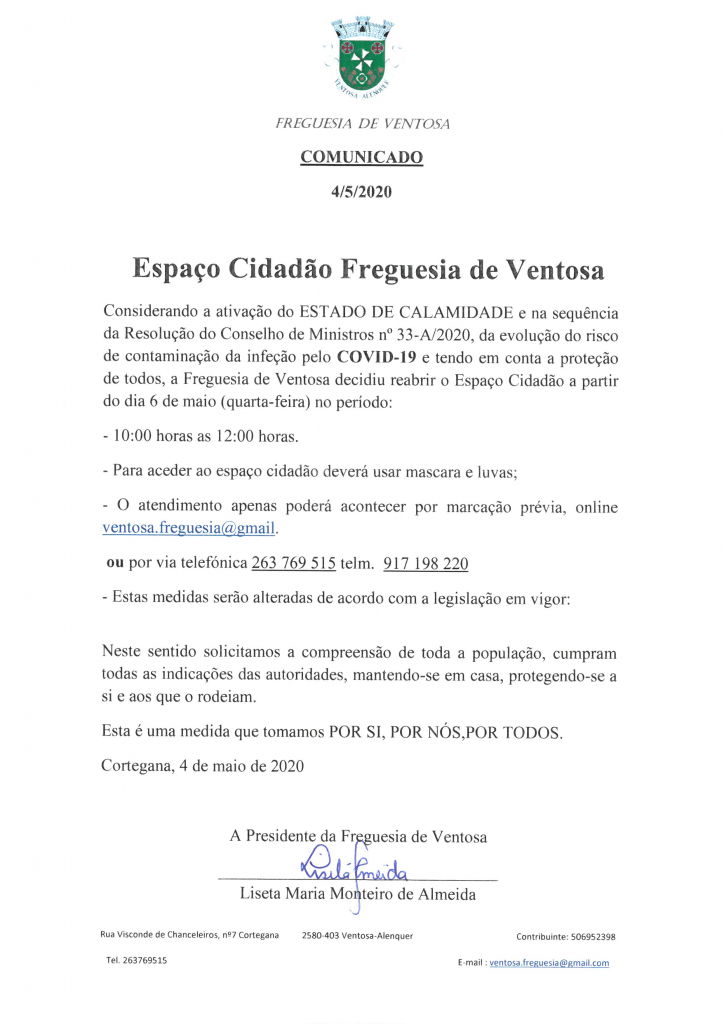 VENTOSA ALENQUER

FREGUESIA DE VENTOSA

COMUNICADO

4/5/2020

Espaço Cidadão Freguesia de Ventosa

Considerando a ativação do ESTADO DE CALAMIDADE e na sequência da Resolução do Conselho de Ministros nº 33-A/2020, da evolução do risco de contaminação da infeção pelo COVID-19 e tendo em conta a proteção de todos, a Freguesia de Ventosa decidiu reabrir o Espaço Cidadão a partir do dia 6 de maio (quarta-feira) no período:

- 10:00 horas as 12:00 horas.

- Para aceder ao espaço cidadão deverá usar mascara e luvas;

- O atendimento apenas poderá acontecer por marcação prévia, online ventosa.freguesia@gmail.

ou por via telefónica 263 769 515 telm. 917 198 220

- Estas medidas serão alteradas de acordo com a legislação em vigor:

Neste sentido solicitamos a compreensão de toda a população, cumpram todas as indicações das autoridades, mantendo-se em casa, protegendo-se a si e aos que o rodeiam.

Esta é uma medida que tomamos POR SI, POR NÓS,POR TODOS.

Cortegana, 4 de maio de 2020

A Presidente da Freguesia de Ventosa

Liseta Almeida

Liseta Maria Monteiro de Almeida

Rua Visconde de Chanceleiros, nº7 Cortegana 2580-403 Ventosa-Alenquer Contribuinte: 506952398

Tel. 263769515 E-mail : ventosa.freguesia@gmail.com